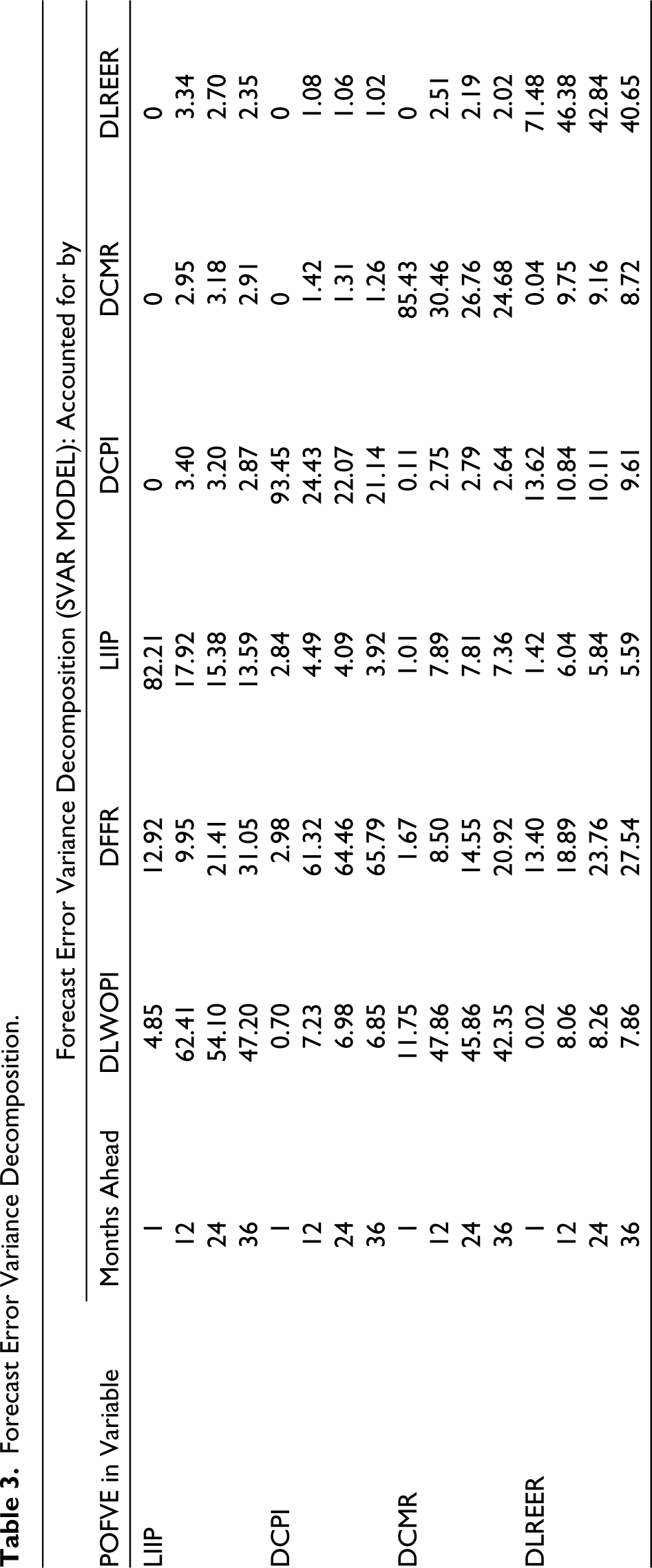 Table 3. Forecast Error Variance Decomposition.

|  |  | Forecast Error Variance Decomposition (SVAR MODEL): Accounted for by |  |  |  |  |  |
|---|---|---|---|---|---|---|---|
| POFVE in Variable | Months Ahead | DLWOPI | DFFR | LIIP | DCPI | DCMR | DLREER |
| LIIP | 1 | 4.85 | 12.92 | 82.21 | 0 | 0 | 0 |
|  | 12 | 62.41 | 9.95 | 17.92 | 3.40 | 2.95 | 3.34 |
|  | 24 | 54.10 | 21.41 | 15.38 | 3.20 | 3.18 | 2.70 |
|  | 36 | 47.20 | 31.05 | 13.59 | 2.87 | 2.91 | 2.35 |
| DCPI | 1 | 0.70 | 2.98 | 2.84 | 93.45 | 0 | 0 |
|  | 12 | 7.23 | 61.32 | 4.49 | 24.43 | 1.42 | 1.08 |
|  | 24 | 6.98 | 64.46 | 4.09 | 22.07 | 1.31 | 1.06 |
|  | 36 | 6.85 | 65.79 | 3.92 | 21.14 | 1.26 | 1.02 |
| DCMR | 1 | 11.75 | 1.67 | 1.01 | 0.11 | 85.43 | 0 |
|  | 12 | 47.86 | 8.50 | 7.89 | 2.75 | 30.46 | 2.51 |
|  | 24 | 45.86 | 14.55 | 7.81 | 2.79 | 26.76 | 2.19 |
|  | 36 | 42.35 | 20.92 | 7.36 | 2.64 | 24.68 | 2.02 |
| DLREER | 1 | 0.02 | 13.40 | 1.42 | 13.62 | 0.04 | 71.48 |
|  | 12 | 8.06 | 18.89 | 6.04 | 10.84 | 9.75 | 46.38 |
|  | 24 | 8.26 | 23.76 | 5.84 | 10.11 | 9.16 | 42.84 |
|  | 36 | 7.86 | 27.54 | 5.59 | 9.61 | 8.72 | 40.65 |